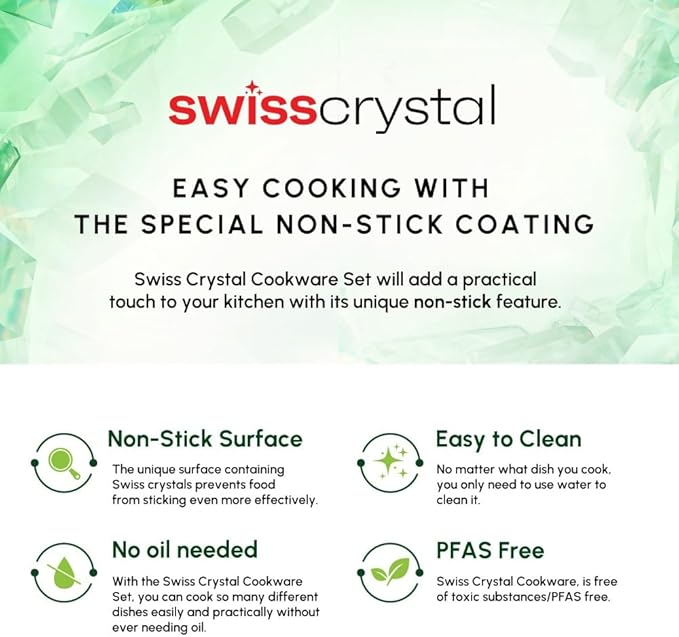 swisscrystal

EASY COOKING WITH
THE SPECIAL NON-STICK COATING

Swiss Crystal Cookware Set will add a practical touch to your kitchen with its unique non-stick feature.

Non-Stick Surface

The unique surface containing Swiss crystals prevents food from sticking even more effectively.

No oil needed

With the Swiss Crystal Cookware Set, you can cook so many different dishes easily and practically without ever needing oil.

Easy to Clean

No matter what dish you cook, you only need to use water to clean it.

PFAS Free

Swiss Crystal Cookware, is free of toxic substances/PFAS free.